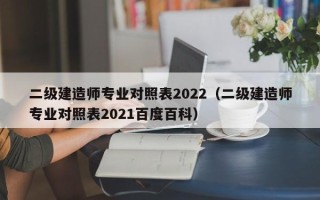 二级建造师专业对照表2022（二级建造师专业对照表2021百度百科）